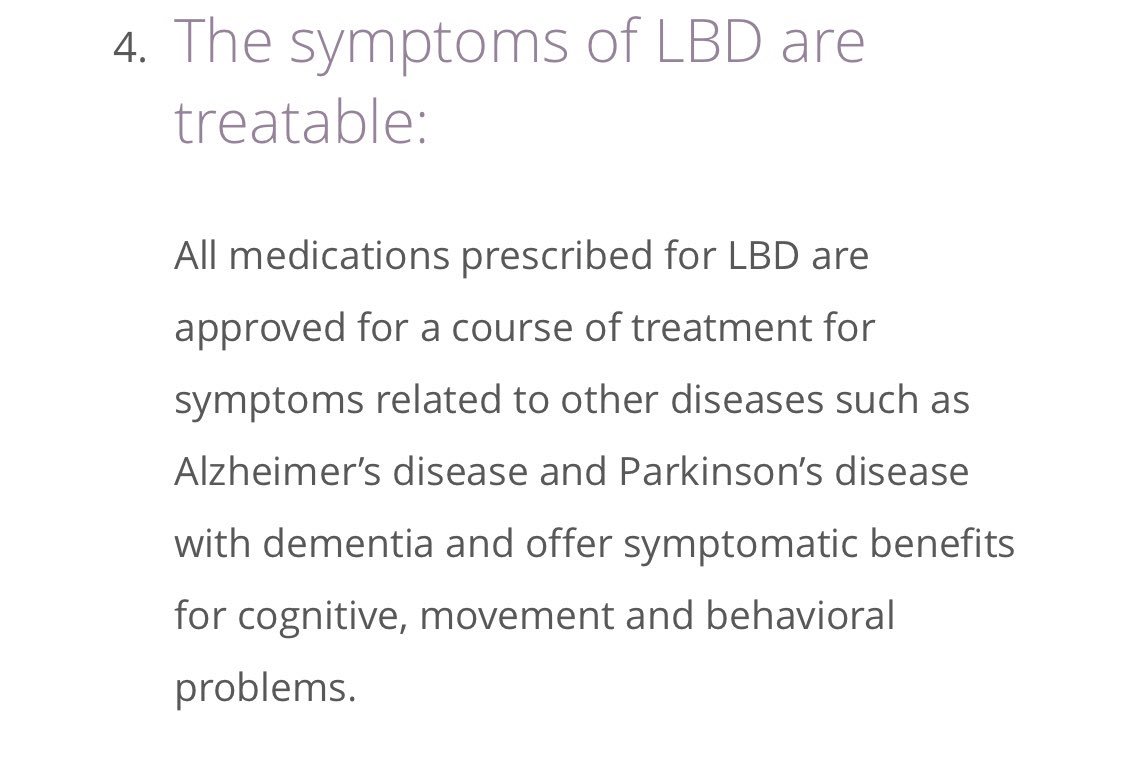 4. The symptoms of LBD are treatable:

All medications prescribed for LBD are approved for a course of treatment for symptoms related to other diseases such as Alzheimer’s disease and Parkinson’s disease with dementia and offer symptomatic benefits for cognitive, movement and behavioral problems.